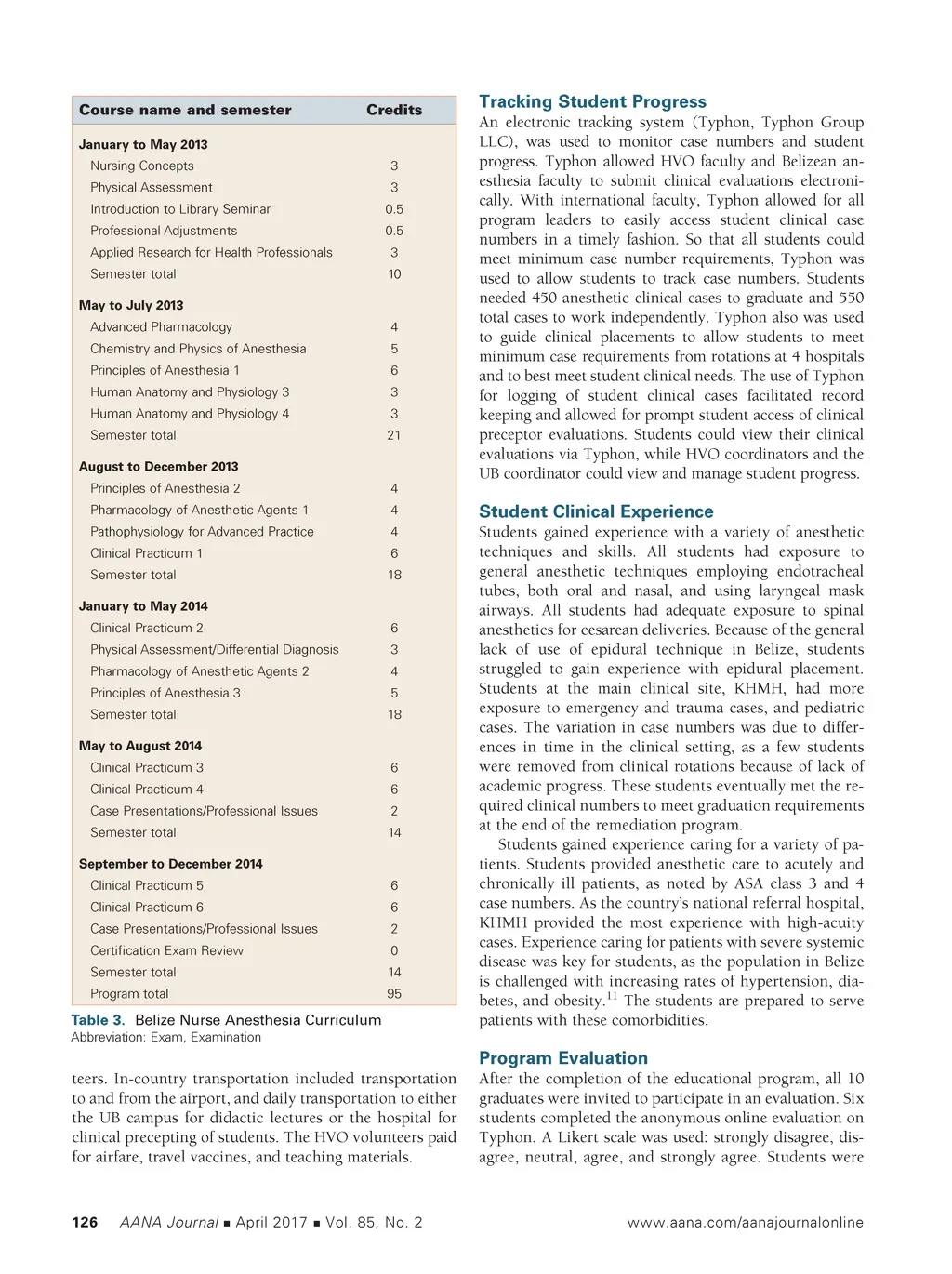 | Course name and semester | Credits |
|---|---|
| **January to May 2013** | |
| Nursing Concepts | 3 |
| Physical Assessment | 3 |
| Introduction to Library Seminar | 0.5 |
| Professional Adjustments | 0.5 |
| Applied Research for Health Professionals | 3 |
| Semester total | 10 |
| **May to July 2013** | |
| Advanced Pharmacology | 4 |
| Chemistry and Physics of Anesthesia | 5 |
| Principles of Anesthesia 1 | 6 |
| Human Anatomy and Physiology 3 | 3 |
| Human Anatomy and Physiology 4 | 3 |
| Semester total | 21 |
| **August to December 2013** | |
| Principles of Anesthesia 2 | 4 |
| Pharmacology of Anesthetic Agents 1 | 4 |
| Pathophysiology for Advanced Practice | 4 |
| Clinical Practicum 1 | 6 |
| Semester total | 18 |
| **January to May 2014** | |
| Clinical Practicum 2 | 6 |
| Physical Assessment/Differential Diagnosis | 3 |
| Pharmacology of Anesthetic Agents 2 | 4 |
| Principles of Anesthesia 3 | 5 |
| Semester total | 18 |
| **May to August 2014** | |
| Clinical Practicum 3 | 6 |
| Clinical Practicum 4 | 6 |
| Case Presentations/Professional Issues | 2 |
| Semester total | 14 |
| **September to December 2014** | |
| Clinical Practicum 5 | 6 |
| Clinical Practicum 6 | 6 |
| Case Presentations/Professional Issues | 2 |
| Certification Exam Review | 0 |
| Semester total | 14 |
| Program total | 95 |

Table 3. Belize Nurse Anesthesia Curriculum
Abbreviation: Exam, Examination

teers. In-country transportation included transportation to and from the airport, and daily transportation to either the UB campus for didactic lectures or the hospital for clinical precepting of students. The HVO volunteers paid for airfare, travel vaccines, and teaching materials.

Tracking Student Progress
An electronic tracking system (Typhon, Typhon Group LLC), was used to monitor case numbers and student progress. Typhon allowed HVO faculty and Belizean anesthesia faculty to submit clinical evaluations electronically. With international faculty, Typhon allowed for all program leaders to easily access student clinical case numbers in a timely fashion. So that all students could meet minimum case number requirements, Typhon was used to allow students to track case numbers. Students needed 450 anesthetic clinical cases to graduate and 550 total cases to work independently. Typhon also was used to guide clinical placements to allow students to meet minimum case requirements from rotations at 4 hospitals and to best meet student clinical needs. The use of Typhon for logging of student clinical cases facilitated record keeping and allowed for prompt student access of clinical preceptor evaluations. Students could view their clinical evaluations via Typhon, while HVO coordinators and the UB coordinator could view and manage student progress.

Student Clinical Experience
Students gained experience with a variety of anesthetic techniques and skills. All students had exposure to general anesthetic techniques employing endotracheal tubes, both oral and nasal, and using laryngeal mask airways. All students had adequate exposure to spinal anesthetics for cesarean deliveries. Because of the general lack of use of epidural technique in Belize, students struggled to gain experience with epidural placement. Students at the main clinical site, KHMH, had more exposure to emergency and trauma cases, and pediatric cases. The variation in case numbers was due to differences in time in the clinical setting, as a few students were removed from clinical rotations because of lack of academic progress. These students eventually met the required clinical numbers to meet graduation requirements at the end of the remediation program.

Students gained experience caring for a variety of patients. Students provided anesthetic care to acutely and chronically ill patients, as noted by ASA class 3 and 4 case numbers. As the country's national referral hospital, KHMH provided the most experience with high-acuity cases. Experience caring for patients with severe systemic disease was key for students, as the population in Belize is challenged with increasing rates of hypertension, diabetes, and obesity.$^{11}$ The students are prepared to serve patients with these comorbidities.

Program Evaluation
After the completion of the educational program, all 10 graduates were invited to participate in an evaluation. Six students completed the anonymous online evaluation on Typhon. A Likert scale was used: strongly disagree, disagree, neutral, agree, and strongly agree. Students were

126 AANA Journal ■ April 2017 ■ Vol. 85, No. 2 www.aana.com/aanajournalonline